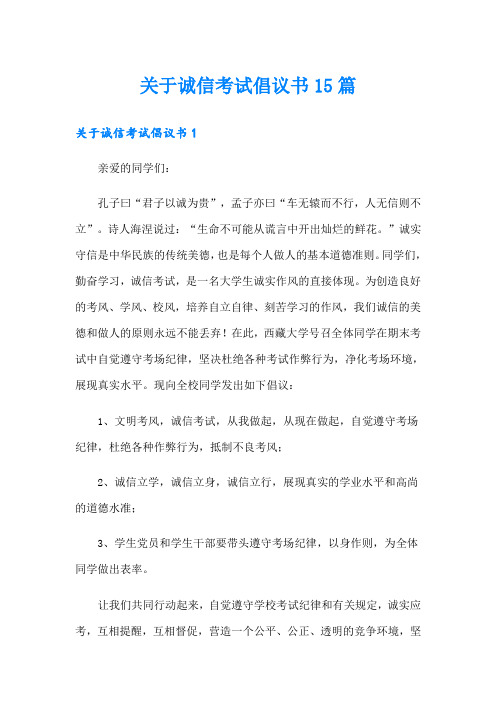 关于诚信考试倡议书15篇

关于诚信考试倡议书1

亲爱的同学们：

孔子曰“君子以诚为贵”，孟子亦曰“车无辕而不行，人无信则不立”。诗人海涅说过：“生命不可能从谎言中开出灿烂的鲜花。”诚实守信是中华民族的传统美德，也是每个人做人的基本道德准则。同学们，勤奋学习，诚信考试，是一名大学生诚实作风的直接体现。为创造良好的考风、学风、校风，培养自立自律、刻苦学习的作风，我们诚信的美德和做人的原则永远不能丢弃！在此，西藏大学号召全体同学在期末考试中自觉遵守考场纪律，坚决杜绝各种考试作弊行为，净化考场环境，展现真实水平。现向全校同学发出如下倡议：

1、文明考风，诚信考试，从我做起，从现在做起，自觉遵守考场纪律，杜绝各种作弊行为，抵制不良考风；

2、诚信立学，诚信立身，诚信立行，展现真实的学业水平和高尚的道德水准；

3、学生党员和学生干部要带头遵守考场纪律，以身作则，为全体同学做出表率。

让我们共同行动起来，自觉遵守学校考试纪律和有关规定，诚实应考，互相提醒，互相督促，营造一个公平、公正、透明的竞争环境，坚